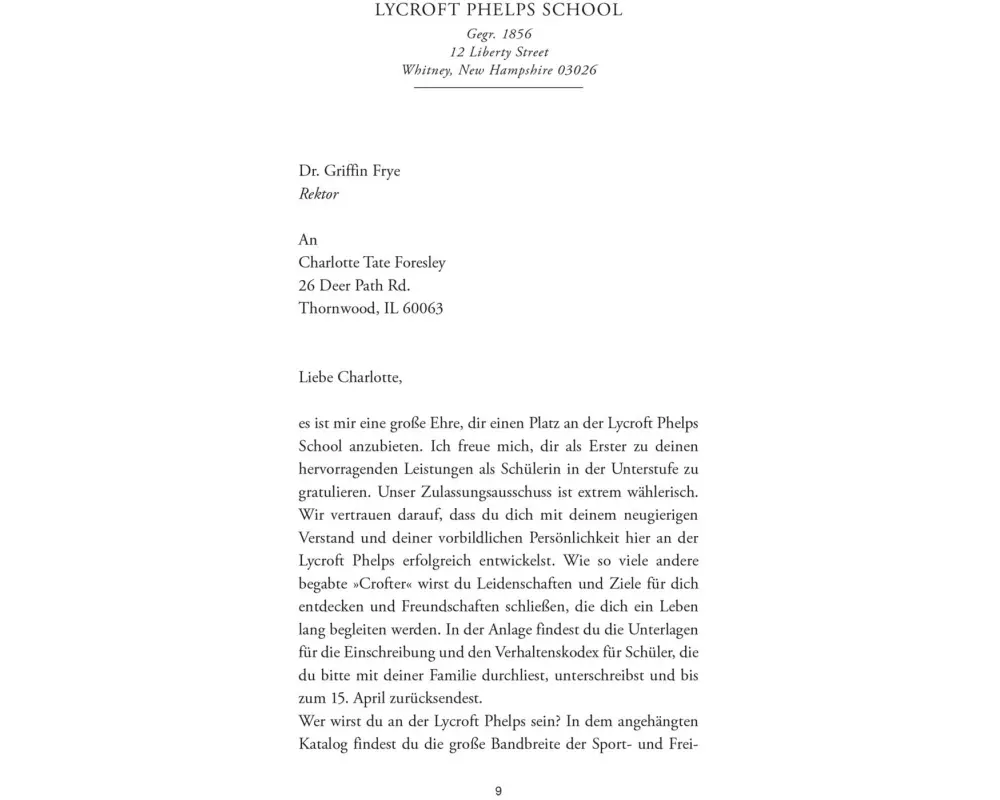 LYCROFT PHELPS SCHOOL
Gegr. 1856
12 Liberty Street
Whitney, New Hampshire 03026

Dr. Griffin Frye
Rektor

An
Charlotte Tate Foresley
26 Deer Path Rd.
Thornwood, IL 60063

Liebe Charlotte,

es ist mir eine große Ehre, dir einen Platz an der Lycroft Phelps School anzubieten. Ich freue mich, dir als Erster zu deinen hervorragenden Leistungen als Schülerin in der Unterstufe zu gratulieren. Unser Zulassungsausschuss ist extrem wählerisch. Wir vertrauen darauf, dass du dich mit deinem neugierigen Verstand und deiner vorbildlichen Persönlichkeit hier an der Lycroft Phelps erfolgreich entwickelst. Wie so viele andere begabte »Crofter« wirst du Leidenschaften und Ziele für dich entdecken und Freundschaften schließen, die dich ein Leben lang begleiten werden. In der Anlage findest du die Unterlagen für die Einschreibung und den Verhaltenskodex für Schüler, die du bitte mit deiner Familie durchliest, unterschreibst und bis zum 15. April zurücksendest.
Wer wirst du an der Lycroft Phelps sein? In dem angehängten Katalog findest du die große Bandbreite der Sport- und Frei-

9